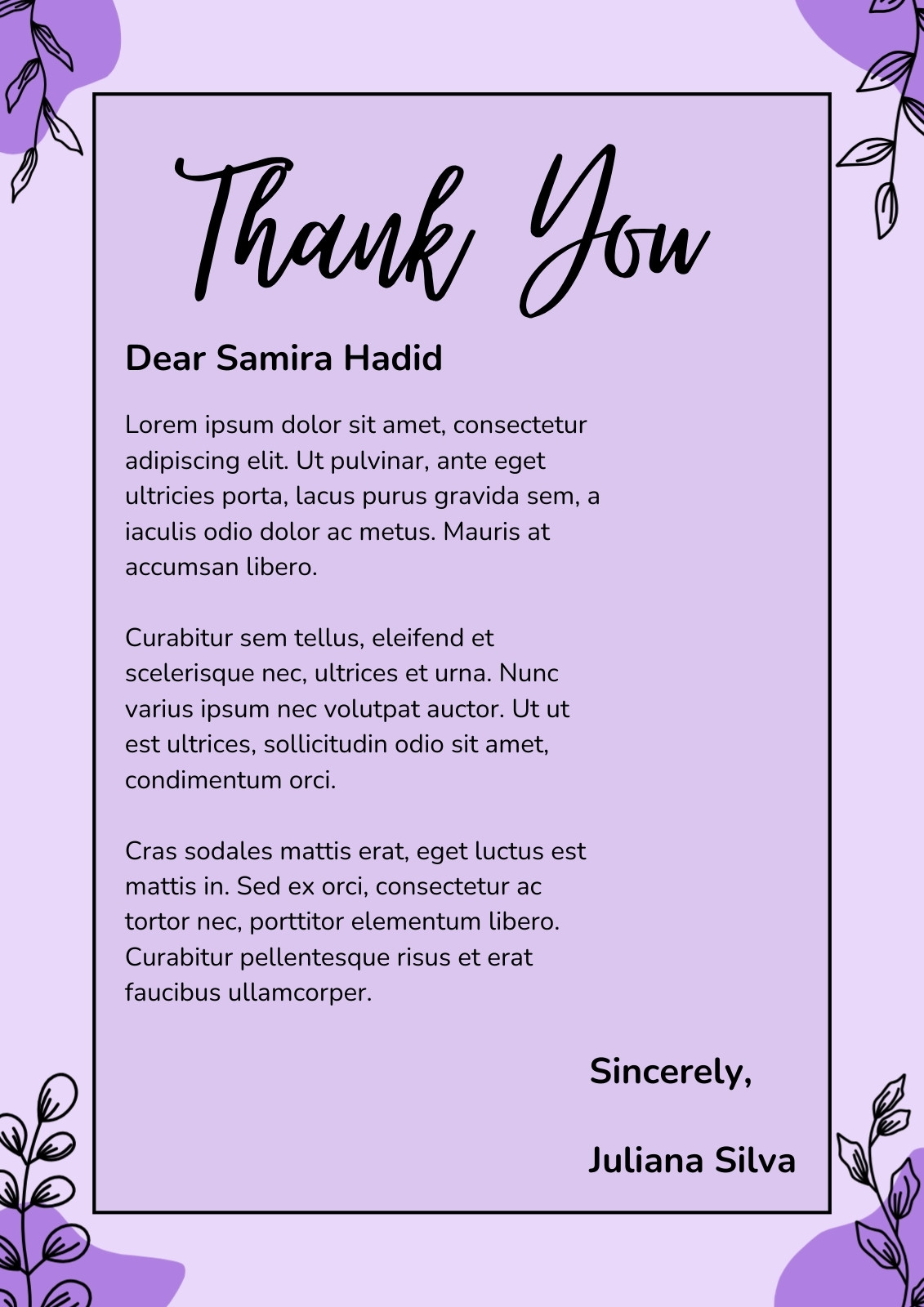 Thank You

Dear Samira Hadid

Lorem ipsum dolor sit amet, consectetur adipiscing elit. Ut pulvinar, ante eget ultricies porta, lacus purus gravida sem, a iaculis odio dolor ac metus. Mauris at accumsan libero.

Curabitur sem tellus, eleifend et scelerisque nec, ultrices et urna. Nunc varius ipsum nec volutpat auctor. Ut ut est ultrices, sollicitudin odio sit amet, condimentum orci.

Cras sodales mattis erat, eget luctus est mattis in. Sed ex orci, consectetur ac tortor nec, porttitor elementum libero. Curabitur pellentesque risus et erat faucibus ullamcorper.

Sincerely,

Juliana Silva